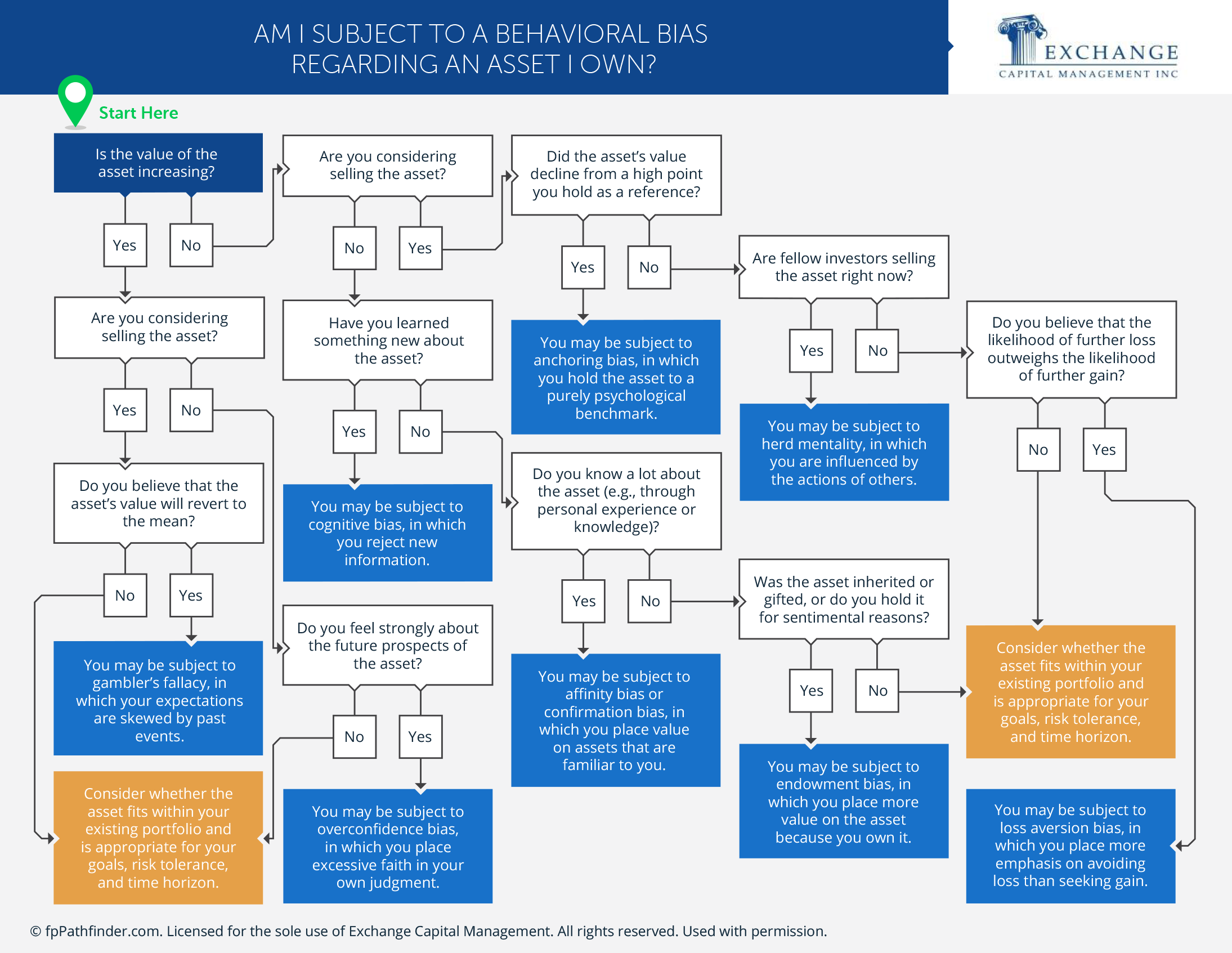 AM I SUBJECT TO A BEHAVIORAL BIAS REGARDING AN ASSET I OWN?

EXCHANGE
CAPITAL MANAGEMENT INC

Start Here

Is the value of the asset increasing?

Yes

No

Are you considering selling the asset?

Yes

No

Do you believe that the asset's value will revert to the mean?

No

Yes

You may be subject to gambler's fallacy, in which your expectations are skewed by past events.

Consider whether the asset fits within your existing portfolio and is appropriate for your goals, risk tolerance, and time horizon.

Are you considering selling the asset?

No

Yes

Have you learned something new about the asset?

Yes

No

You may be subject to cognitive bias, in which you reject new information.

Do you feel strongly about the future prospects of the asset?

No

Yes

You may be subject to overconfidence bias, in which you place excessive faith in your own judgment.

Did the asset's value decline from a high point you hold as a reference?

Yes

No

You may be subject to anchoring bias, in which you hold the asset to a purely psychological benchmark.

Do you know a lot about the asset (e.g., through personal experience or knowledge)?

Yes

No

You may be subject to affinity bias or confirmation bias, in which you place value on assets that are familiar to you.

Are fellow investors selling the asset right now?

Yes

No

You may be subject to herd mentality, in which you are influenced by the actions of others.

Was the asset inherited or gifted, or do you hold it for sentimental reasons?

Yes

No

You may be subject to endowment bias, in which you place more value on the asset because you own it.

Do you believe that the likelihood of further loss outweighs the likelihood of further gain?

No

Yes

Consider whether the asset fits within your existing portfolio and is appropriate for your goals, risk tolerance, and time horizon.

You may be subject to loss aversion bias, in which you place more emphasis on avoiding loss than seeking gain.

© fpPathfinder.com. Licensed for the sole use of Exchange Capital Management. All rights reserved. Used with permission.